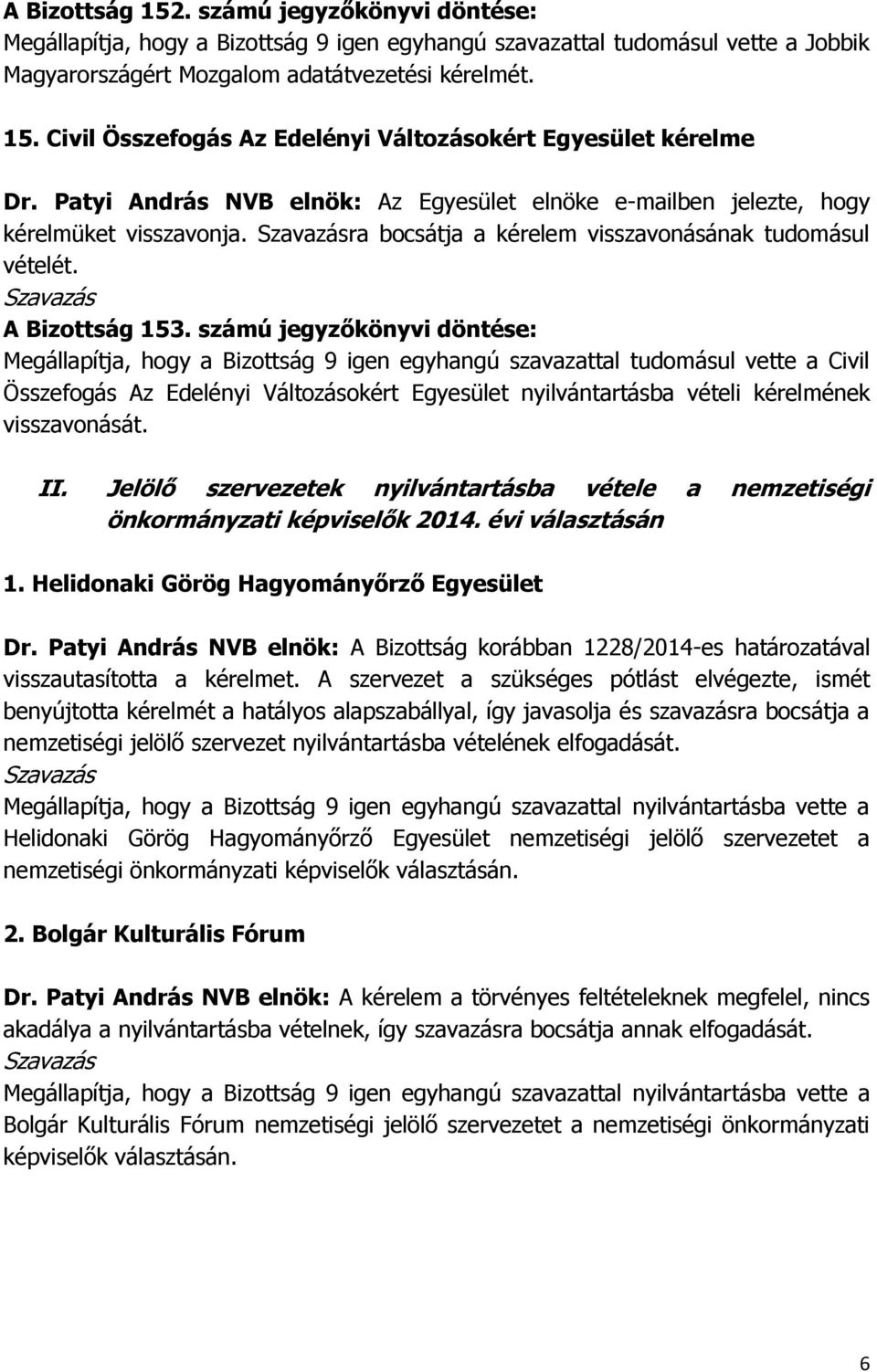 A Bizottság 152. számú jegyzőkönyvi döntése:
Megállapítja, hogy a Bizottság 9 igen egyhangú szavazattal tudomásul vette a Jobbik Magyarországért Mozgalom adatátvezetési kérelmét.

15. Civil Összefogás Az Edelényi Változásokért Egyesület kérelme

Dr. Patyi András NVB elnök: Az Egyesület elnöke e-mailben jelezte, hogy kérelmüket visszavonja. Szavazásra bocsátja a kérelem visszavonásának tudomásul vételét.
Szavazás
A Bizottság 153. számú jegyzőkönyvi döntése:
Megállapítja, hogy a Bizottság 9 igen egyhangú szavazattal tudomásul vette a Civil Összefogás Az Edelényi Változásokért Egyesület nyilvántartásba vételi kérelmének visszavonását.

II. Jelölő szervezetek nyilvántartásba vétele a nemzetiségi önkormányzati képviselők 2014. évi választásán

1. Helidonaki Görög Hagyományőrző Egyesület

Dr. Patyi András NVB elnök: A Bizottság korábban 1228/2014-es határozatával visszautasította a kérelmet. A szervezet a szükséges pótlást elvégezte, ismét benyújtotta kérelmét a hatályos alapszabállyal, így javasolja és szavazásra bocsátja a nemzetiségi jelölő szervezet nyilvántartásba vételének elfogadását.
Szavazás
Megállapítja, hogy a Bizottság 9 igen egyhangú szavazattal nyilvántartásba vette a Helidonaki Görög Hagyományőrző Egyesület nemzetiségi jelölő szervezetet a nemzetiségi önkormányzati képviselők választásán.

2. Bolgár Kulturális Fórum

Dr. Patyi András NVB elnök: A kérelem a törvényes feltételeknek megfelel, nincs akadálya a nyilvántartásba vételnek, így szavazásra bocsátja annak elfogadását.
Szavazás
Megállapítja, hogy a Bizottság 9 igen egyhangú szavazattal nyilvántartásba vette a Bolgár Kulturális Fórum nemzetiségi jelölő szervezetet a nemzetiségi önkormányzati képviselők választásán.

6